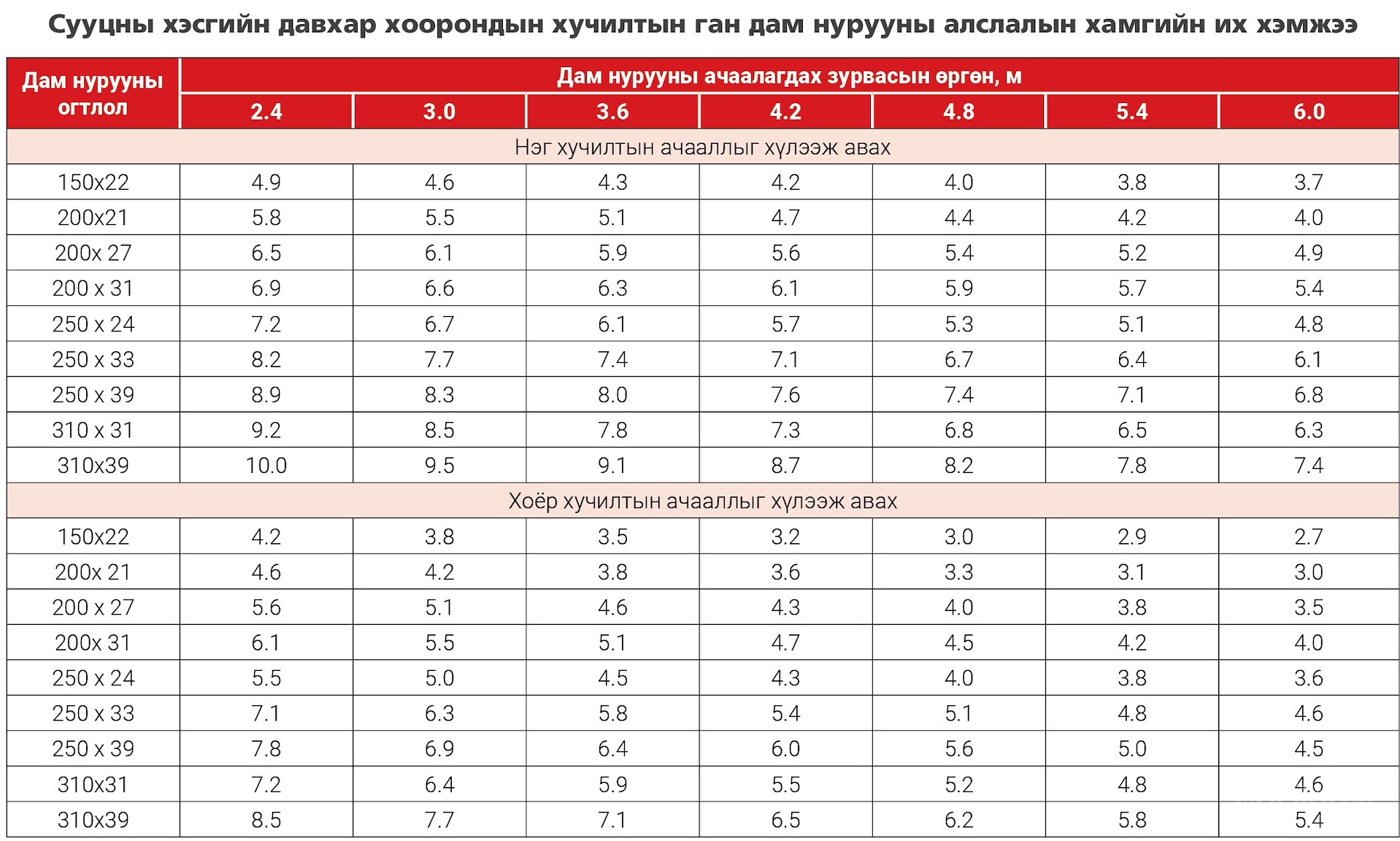 Сууцны хэсгийн давхар хоорондын хучилтын ган дам нурууны алслалын хамгийн их хэмжээ

| Дам нурууны огтлол | Дам нурууны ачаалагдах зурвасын өргөн, м | | | | | | |
|---|---|---|---|---|---|---|---|
| | 2.4 | 3.0 | 3.6 | 4.2 | 4.8 | 5.4 | 6.0 |
| Нэг хучилтын ачааллыг хүлээж авах | | | | | | | |
| 150x22 | 4.9 | 4.6 | 4.3 | 4.2 | 4.0 | 3.8 | 3.7 |
| 200x21 | 5.8 | 5.5 | 5.1 | 4.7 | 4.4 | 4.2 | 4.0 |
| 200x 27 | 6.5 | 6.1 | 5.9 | 5.6 | 5.4 | 5.2 | 4.9 |
| 200 x 31 | 6.9 | 6.6 | 6.3 | 6.1 | 5.9 | 5.7 | 5.4 |
| 250 x 24 | 7.2 | 6.7 | 6.1 | 5.7 | 5.3 | 5.1 | 4.8 |
| 250 x 33 | 8.2 | 7.7 | 7.4 | 7.1 | 6.7 | 6.4 | 6.1 |
| 250 x 39 | 8.9 | 8.3 | 8.0 | 7.6 | 7.4 | 7.1 | 6.8 |
| 310 x 31 | 9.2 | 8.5 | 7.8 | 7.3 | 6.8 | 6.5 | 6.3 |
| 310x39 | 10.0 | 9.5 | 9.1 | 8.7 | 8.2 | 7.8 | 7.4 |
| Хоёр хучилтын ачааллыг хүлээж авах | | | | | | | |
| 150x22 | 4.2 | 3.8 | 3.5 | 3.2 | 3.0 | 2.9 | 2.7 |
| 200x 21 | 4.6 | 4.2 | 3.8 | 3.6 | 3.3 | 3.1 | 3.0 |
| 200 x 27 | 5.6 | 5.1 | 4.6 | 4.3 | 4.0 | 3.8 | 3.5 |
| 200x 31 | 6.1 | 5.5 | 5.1 | 4.7 | 4.5 | 4.2 | 4.0 |
| 250 x 24 | 5.5 | 5.0 | 4.5 | 4.3 | 4.0 | 3.8 | 3.6 |
| 250 x 33 | 7.1 | 6.3 | 5.8 | 5.4 | 5.1 | 4.8 | 4.6 |
| 250 x 39 | 7.8 | 6.9 | 6.4 | 6.0 | 5.6 | 5.0 | 4.5 |
| 310x31 | 7.2 | 6.4 | 5.9 | 5.5 | 5.2 | 4.8 | 4.6 |
| 310x39 | 8.5 | 7.7 | 7.1 | 6.5 | 6.2 | 5.8 | 5.4 |